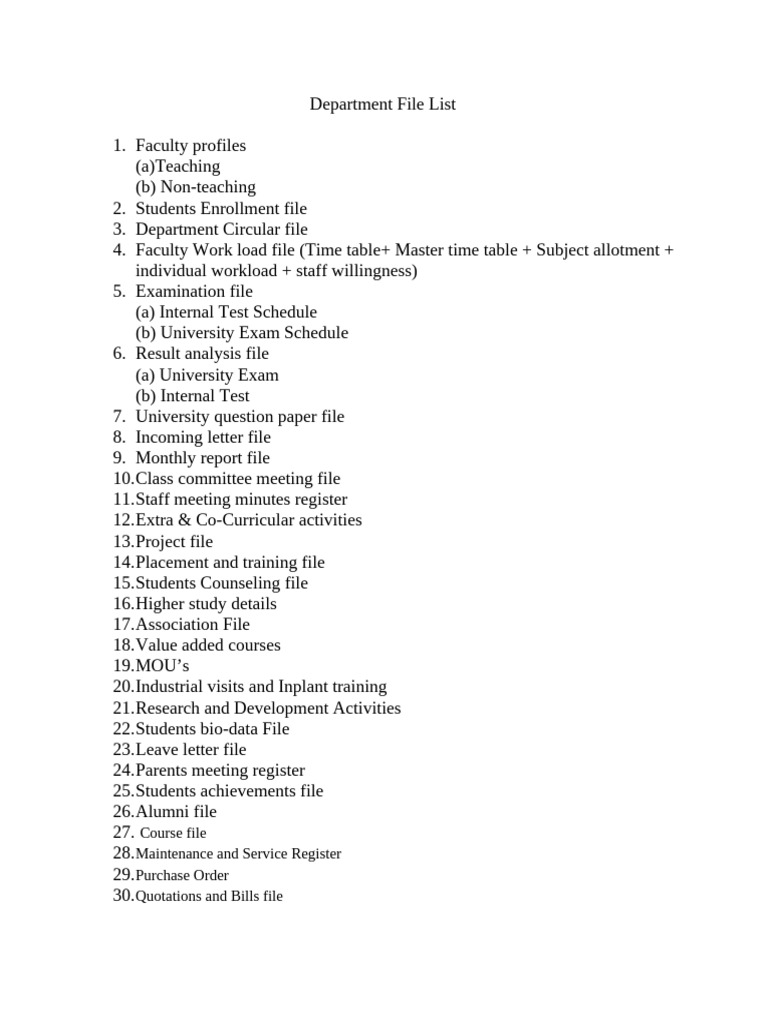 Department File List

1. Faculty profiles
(a)Teaching
(b) Non-teaching
2. Students Enrollment file
3. Department Circular file
4. Faculty Work load file (Time table+ Master time table + Subject allotment + individual workload + staff willingness)
5. Examination file
(a) Internal Test Schedule
(b) University Exam Schedule
6. Result analysis file
(a) University Exam
(b) Internal Test
7. University question paper file
8. Incoming letter file
9. Monthly report file
10.Class committee meeting file
11.Staff meeting minutes register
12.Extra & Co-Curricular activities
13.Project file
14.Placement and training file
15.Students Counseling file
16.Higher study details
17.Association File
18.Value added courses
19.MOU's
20.Industrial visits and Inplant training
21.Research and Development Activities
22.Students bio-data File
23.Leave letter file
24.Parents meeting register
25.Students achievements file
26.Alumni file
27. Course file
28.Maintenance and Service Register
29.Purchase Order
30.Quotations and Bills file